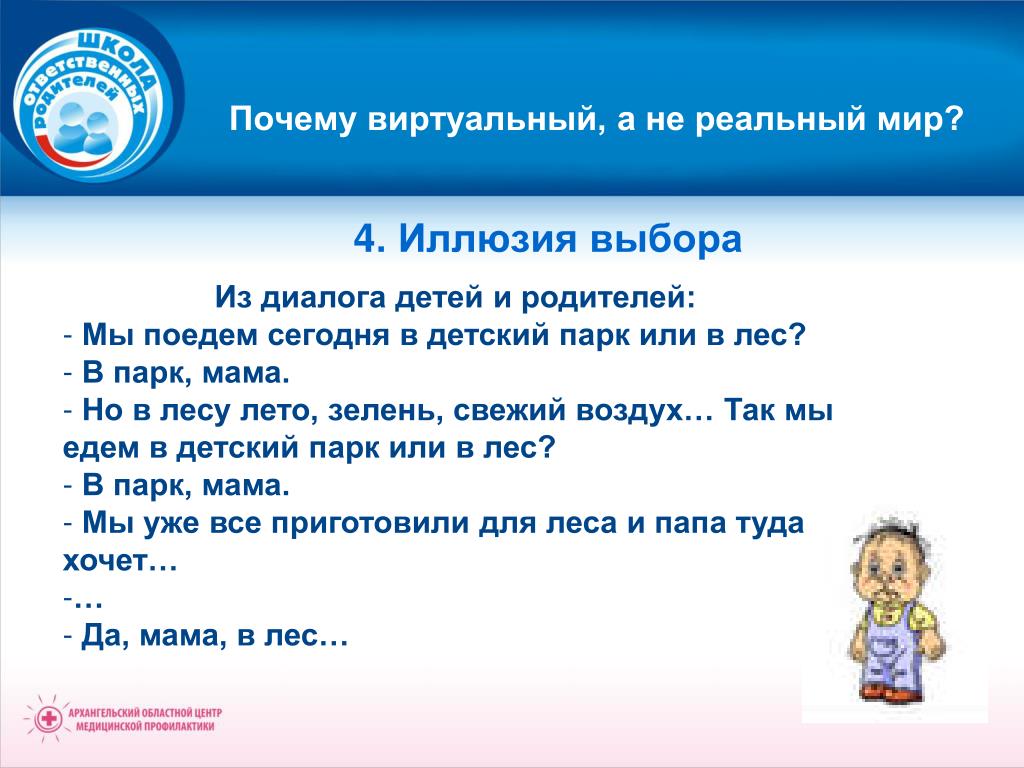 ШКОЛА ответственных родителей

Почему виртуальный, а не реальный мир?

4. Иллюзия выбора

Из диалога детей и родителей:
- Мы поедем сегодня в детский парк или в лес?
- В парк, мама.
- Но в лесу лето, зелень, свежий воздух… Так мы едем в детский парк или в лес?
- В парк, мама.
- Мы уже все приготовили для леса и папа туда хочет…
-…
- Да, мама, в лес…

АРХАНГЕЛЬСКИЙ ОБЛАСТНОЙ ЦЕНТР МЕДИЦИНСКОЙ ПРОФИЛАКТИКИ